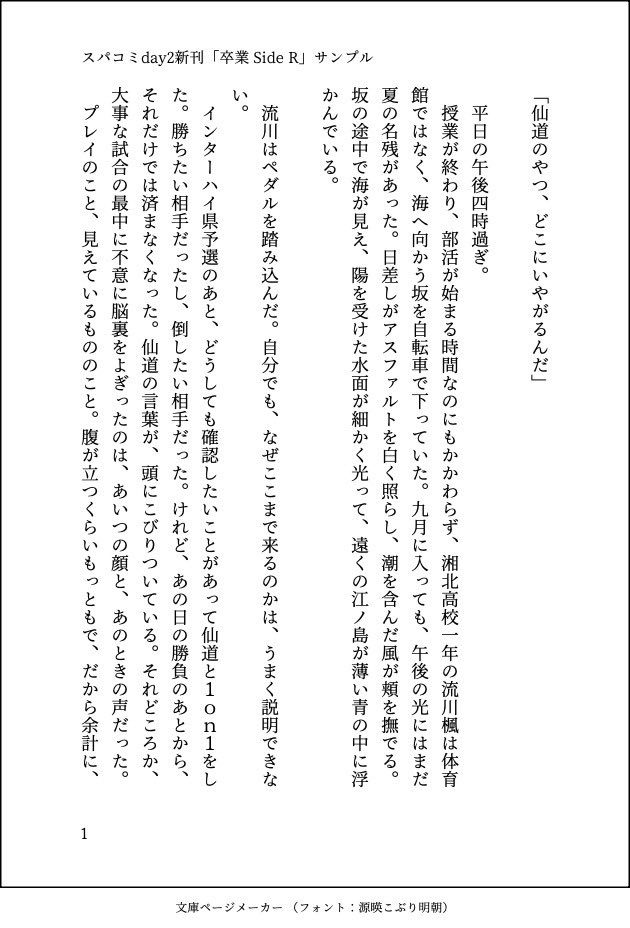 スパコミday2新刊「卒業 Side R」サンプル

「仙道のやつ、どこにいやがるんだ」

平日の午後四時過ぎ。

授業が終わり、部活が始まる時間なのにもかかわらず、湘北高校一年の流川楓は体育館ではなく、海へ向かう坂を自転車で下っていた。九月に入っても、午後の光にはまだ夏の名残があった。日差しがアスファルトを白く照らし、潮を含んだ風が頬を撫でる。坂の途中で海が見え、陽を受けた水面が細かく光って、遠くの江ノ島が薄い青の中に浮かんでいる。

流川はペダルを踏み込んだ。自分でも、なぜここまで来るのかは、うまく説明できない。

インターハイ県予選のあと、どうしても確認したいことがあって仙道と1on1をした。勝ちたい相手だったし、倒したい相手だった。けれど、あの日の勝負のあとから、それだけでは済まなくなった。仙道の言葉が、頭にこびりついている。それどころか、大事な試合の最中に不意に脳裏をよぎったのは、あいつの顔と、あのときの声だった。

プレイのこと、見えているもののこと。腹が立つくらいもっともで、だから余計に、

1

文庫ページメーカー（フォント：源暎こぶり明朝）